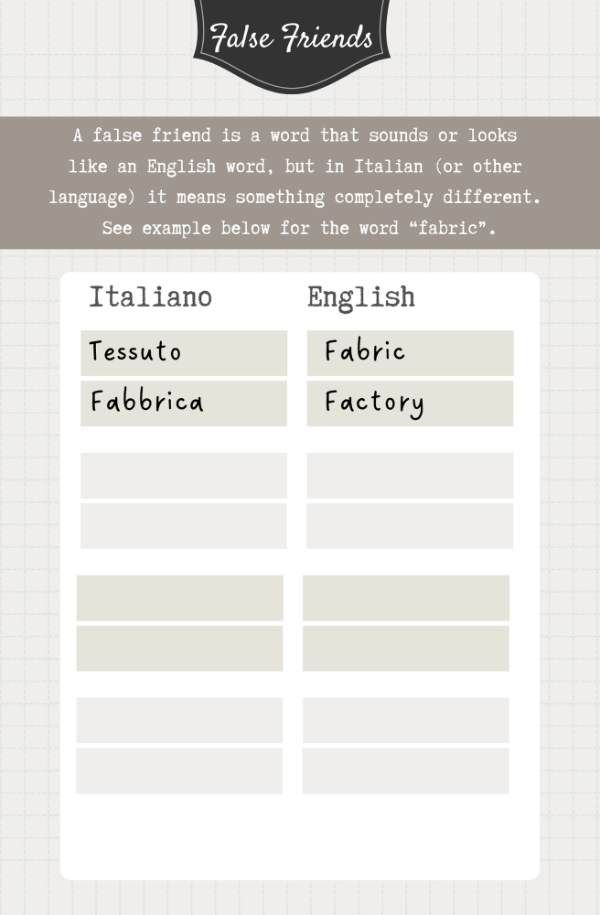 False Friends

A false friend is a word that sounds or looks like an English word, but in Italian (or other language) it means something completely different. See example below for the word "fabric".

| Italiano | English |
|---|---|
| Tessuto | Fabric |
| Fabbrica | Factory |
|  |  |
|  |  |
|  |  |
|  |  |
|  |  |
|  |  |